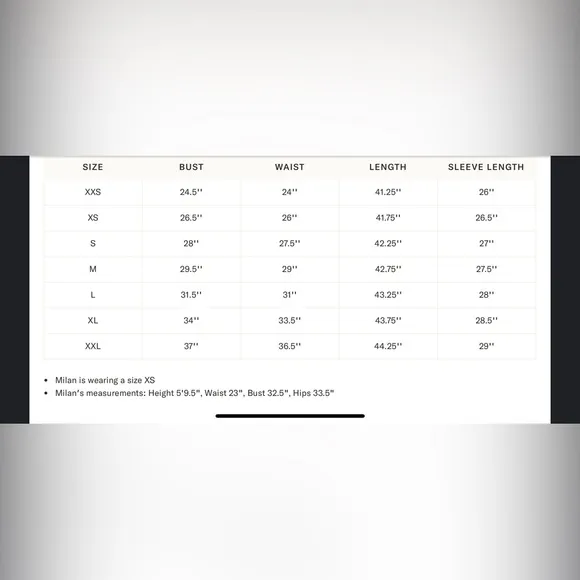 | SIZE | BUST | WAIST | LENGTH | SLEEVE LENGTH |
|---|---|---|---|---|
| XXS | 24.5'' | 24'' | 41.25'' | 26'' |
| XS | 26.5'' | 26'' | 41.75'' | 26.5'' |
| S | 28'' | 27.5'' | 42.25'' | 27'' |
| M | 29.5'' | 29'' | 42.75'' | 27.5'' |
| L | 31.5'' | 31'' | 43.25'' | 28'' |
| XL | 34'' | 33.5'' | 43.75'' | 28.5'' |
| XXL | 37'' | 36.5'' | 44.25'' | 29'' |

• Milan is wearing a size XS
• Milan's measurements: Height 5'9.5", Waist 23", Bust 32.5", Hips 33.5"